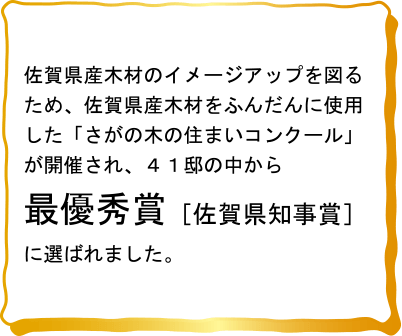 佐賀県産木材のイメージアップを図るため、佐賀県産木材をふんだんに使用した「さがの木の住まいコンクール」が開催され、４１邸の中から

最優秀賞［佐賀県知事賞］

に選ばれました。